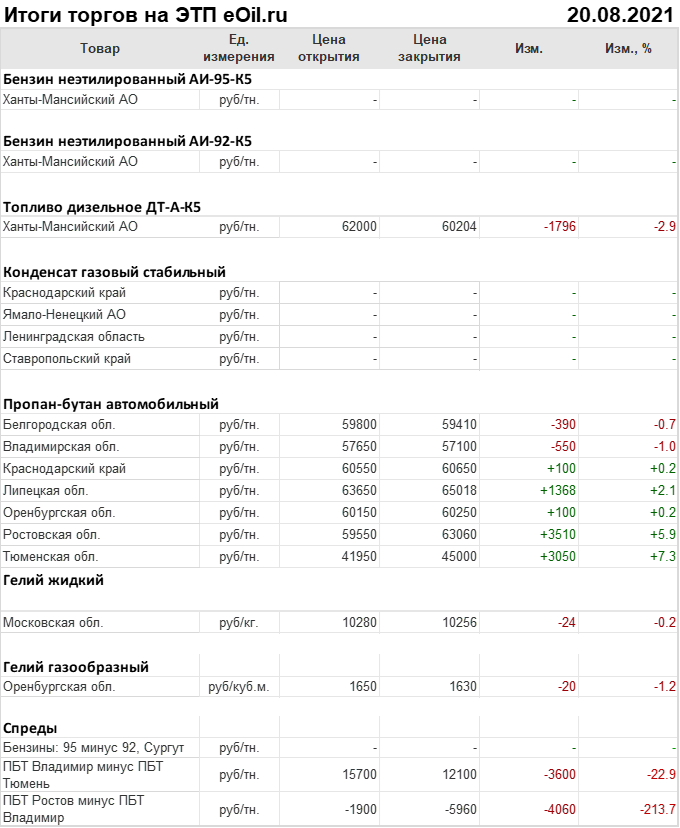 Итоги торгов на ЭТП eOil.ru 20.08.2021

| Товар | Ед. измерения | Цена открытия | Цена закрытия | Изм. | Изм., % |
|---|---|---|---|---|---|
| **Бензин неэтилированный АИ-95-К5** | | | | | |
| Ханты-Мансийский АО | руб/тн. | - | - | - | - |
| **Бензин неэтилированный АИ-92-К5** | | | | | |
| Ханты-Мансийский АО | руб/тн. | - | - | - | - |
| **Топливо дизельное ДТ-А-К5** | | | | | |
| Ханты-Мансийский АО | руб/тн. | 62000 | 60204 | -1796 | -2.9 |
| **Конденсат газовый стабильный** | | | | | |
| Краснодарский край | руб/тн. | - | - | - | - |
| Ямало-Ненецкий АО | руб/тн. | - | - | - | - |
| Ленинградская область | руб/тн. | - | - | - | - |
| Ставропольский край | руб/тн. | - | - | - | - |
| **Пропан-бутан автомобильный** | | | | | |
| Белгородская обл. | руб/тн. | 59800 | 59410 | -390 | -0.7 |
| Владимирская обл. | руб/тн. | 57650 | 57100 | -550 | -1.0 |
| Краснодарский край | руб/тн. | 60550 | 60650 | +100 | +0.2 |
| Липецкая обл. | руб/тн. | 63650 | 65018 | +1368 | +2.1 |
| Оренбургская обл. | руб/тн. | 60150 | 60250 | +100 | +0.2 |
| Ростовская обл. | руб/тн. | 59550 | 63060 | +3510 | +5.9 |
| Тюменская обл. | руб/тн. | 41950 | 45000 | +3050 | +7.3 |
| **Гелий жидкий** | | | | | |
| Московская обл. | руб/кг. | 10280 | 10256 | -24 | -0.2 |
| **Гелий газообразный** | | | | | |
| Оренбургская обл. | руб/куб.м. | 1650 | 1630 | -20 | -1.2 |
| **Спреды** | | | | | |
| Бензины: 95 минус 92, Сургут | руб/тн. | - | - | - | - |
| ПБТ Владимир минус ПБТ Тюмень | руб/тн. | 15700 | 12100 | -3600 | -22.9 |
| ПБТ Ростов минус ПБТ Владимир | руб/тн. | -1900 | -5960 | -4060 | -213.7 |